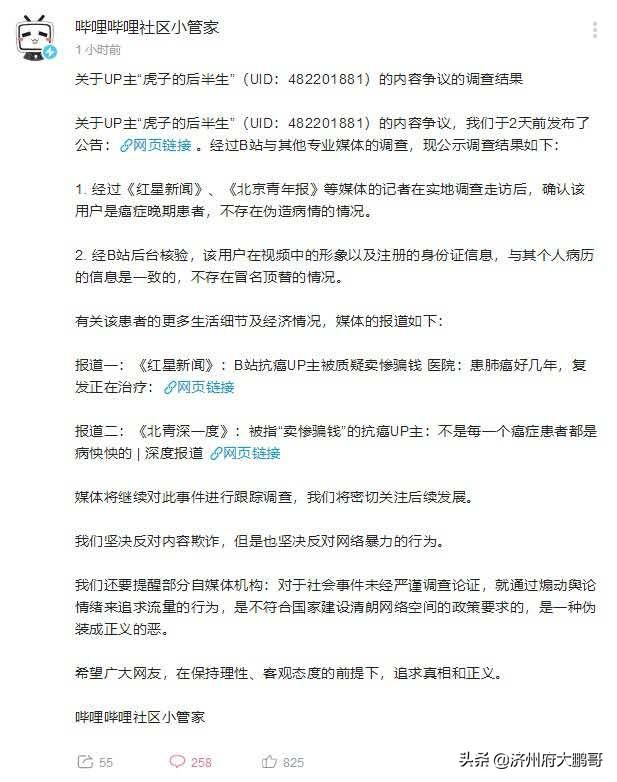 哔哩哔哩社区小管家
1 小时前

关于UP主“虎子的后半生”（UID：482201881）的内容争议的调查结果

关于UP主“虎子的后半生”（UID：482201881）的内容争议，我们于2天前发布了公告：网页链接 。经过B站与其他专业媒体的调查，现公示调查结果如下：

1. 经过《红星新闻》、《北京青年报》等媒体的记者在实地调查走访后，确认该用户是癌症晚期患者，不存在伪造病情的情况。

2. 经B站后台核验，该用户在视频中的形象以及注册的身份证信息，与其个人病历的信息是一致的，不存在冒名顶替的情况。

有关该患者的更多生活细节及经济情况，媒体的报道如下：

报道一：《红星新闻》：B站抗癌UP主被质疑卖惨骗钱 医院：患肺癌好几年，复发正在治疗：网页链接

报道二：《北青深一度》：被指“卖惨骗钱”的抗癌UP主：不是每一个癌症患者都是病怏怏的 | 深度报道 网页链接

媒体将继续对此事件进行跟踪调查，我们将密切关注后续发展。

我们坚决反对内容欺诈，但是也坚决反对网络暴力的行为。

我们还要提醒部分自媒体机构：对于社会事件未经严谨调查论证，就通过煽动舆论情绪来追求流量的行为，是不符合国家建设清朗网络空间的政策要求的，是一种伪装成正义的恶。

希望广大网友，在保持理性、客观态度的前提下，追求真相和正义。

哔哩哔哩社区小管家

55 258 825

头条 @济州府大鹏哥